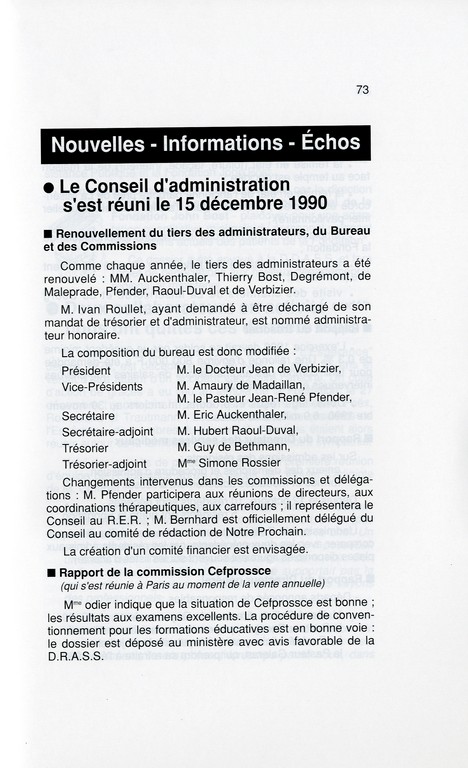 73

Nouvelles - Informations - Échos

● Le Conseil d'administration s'est réuni le 15 décembre 1990

■ Renouvellement du tiers des administrateurs, du Bureau et des Commissions

Comme chaque année, le tiers des administrateurs a été renouvelé : MM. Auckenthaler, Thierry Bost, Degrémont, de Maleprade, Pfender, Raoul-Duval et de Verbizier.

M. Ivan Roullet, ayant demandé à être déchargé de son mandat de trésorier et d'administrateur, est nommé administrateur honoraire.

La composition du bureau est donc modifiée :

| | |
|---|---|
| Président | M. le Docteur Jean de Verbizier, |
| Vice-Présidents | M. Amaury de Madaillan, M. le Pasteur Jean-René Pfender, |
| Secrétaire | M. Eric Auckenthaler, |
| Secrétaire-adjoint | M. Hubert Raoul-Duval, |
| Trésorier | M. Guy de Bethmann, |
| Trésorier-adjoint | M$^{me}$ Simone Rossier |

Changements intervenus dans les commissions et délégations : M. Pfender participera aux réunions de directeurs, aux coordinations thérapeutiques, aux carrefours ; il représentera le Conseil au R.E.R. ; M. Bernhard est officiellement délégué du Conseil au comité de rédaction de Notre Prochain.

La création d'un comité financier est envisagée.

■ Rapport de la commission Cefprossce
(qui s'est réunie à Paris au moment de la vente annuelle)

M$^{me}$ odier indique que la situation de Cefprossce est bonne ; les résultats aux examens excellents. La procédure de conventionnement pour les formations éducatives est en bonne voie : le dossier est déposé au ministère avec avis favorable de la D.R.A.S.S.